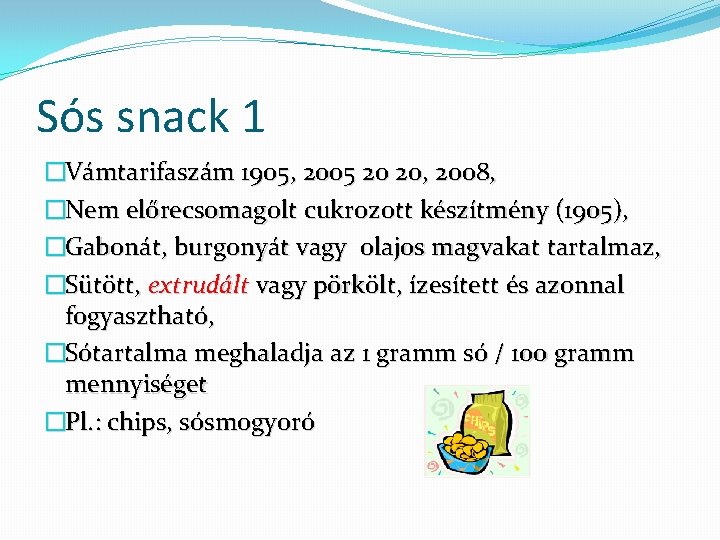 Sós snack 1

Vámtarifaszám 1905, 2005 20 20, 2008,

Nem előrecsomagolt cukrozott készítmény (1905),

Gabonát, burgonyát vagy olajos magvakat tartalmaz,

Sütött, extrudált vagy pörkölt, ízesített és azonnal fogyasztható,

Sótartalma meghaladja az 1 gramm só / 100 gramm mennyiséget

Pl.: chips, sósmogyoró

CHIPS